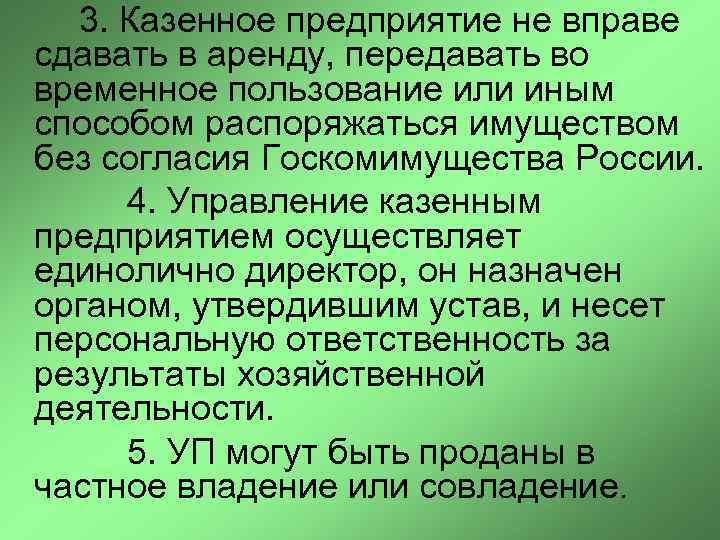 3. Казенное предприятие не вправе сдавать в аренду, передавать во временное пользование или иным способом распоряжаться имуществом без согласия Госкомимущества России.

4. Управление казенным предприятием осуществляет единолично директор, он назначен органом, утвердившим устав, и несет персональную ответственность за результаты хозяйственной деятельности.

5. УП могут быть проданы в частное владение или совладение.